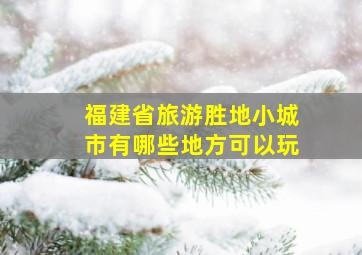 福建省旅游胜地小城市有哪些地方可以玩